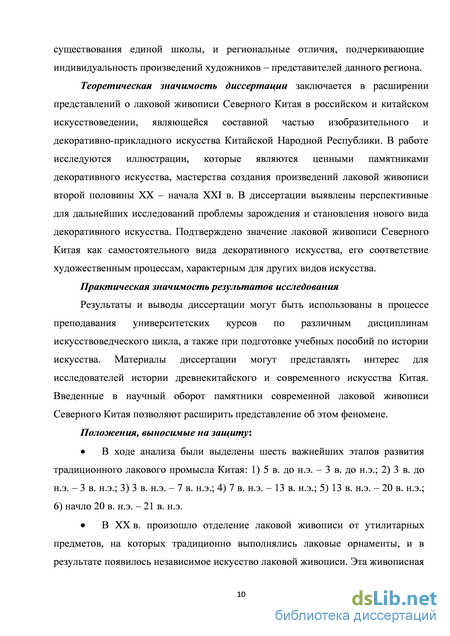 существования единой школы, и региональные отличия, подчеркивающие индивидуальность произведений художников – представителей данного региона.

Теоретическая значимость диссертации заключается в расширении представлений о лаковой живописи Северного Китая в российском и китайском искусствоведении, являющейся составной частью изобразительного и декоративно-прикладного искусства Китайской Народной Республики. В работе исследуются иллюстрации, которые являются ценными памятниками декоративного искусства, мастерства создания произведений лаковой живописи второй половины XX – начала XXI в. В диссертации выявлены перспективные для дальнейших исследований проблемы зарождения и становления нового вида декоративного искусства. Подтверждено значение лаковой живописи Северного Китая как самостоятельного вида декоративного искусства, его соответствие художественным процессам, характерным для других видов искусства.

Практическая значимость результатов исследования

Результаты и выводы диссертации могут быть использованы в процессе преподавания университетских курсов по различным дисциплинам искусствоведческого цикла, а также при подготовке учебных пособий по истории искусства. Материалы диссертации могут представлять интерес для исследователей истории древнекитайского и современного искусства Китая. Введенные в научный оборот памятники современной лаковой живописи Северного Китая позволяют расширить представление об этом феномене.

Положения, выносимые на защиту:

• В ходе анализа были выделены шесть важнейших этапов развития традиционного лакового промысла Китая: 1) 5 в. до н.э. – 3 в. до н.э.; 2) 3 в. до н.э. – 3 в. н.э.; 3) 3 в. н.э. – 7 в. н.э.; 4) 7 в. н.э. – 13 в. н.э.; 5) 13 в. н.э. – 20 в. н.э.; 6) начло 20 в. н.э. – 21 в. н.э.

• В XX в. произошло отделение лаковой живописи от утилитарных предметов, на которых традиционно выполнялись лаковые орнаменты, и в результате появилось независимое искусство лаковой живописи. Эта живописная

10

dsLib.net
библиотека диссертаций